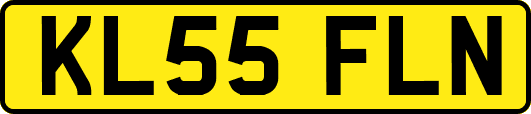 KL55 FLN